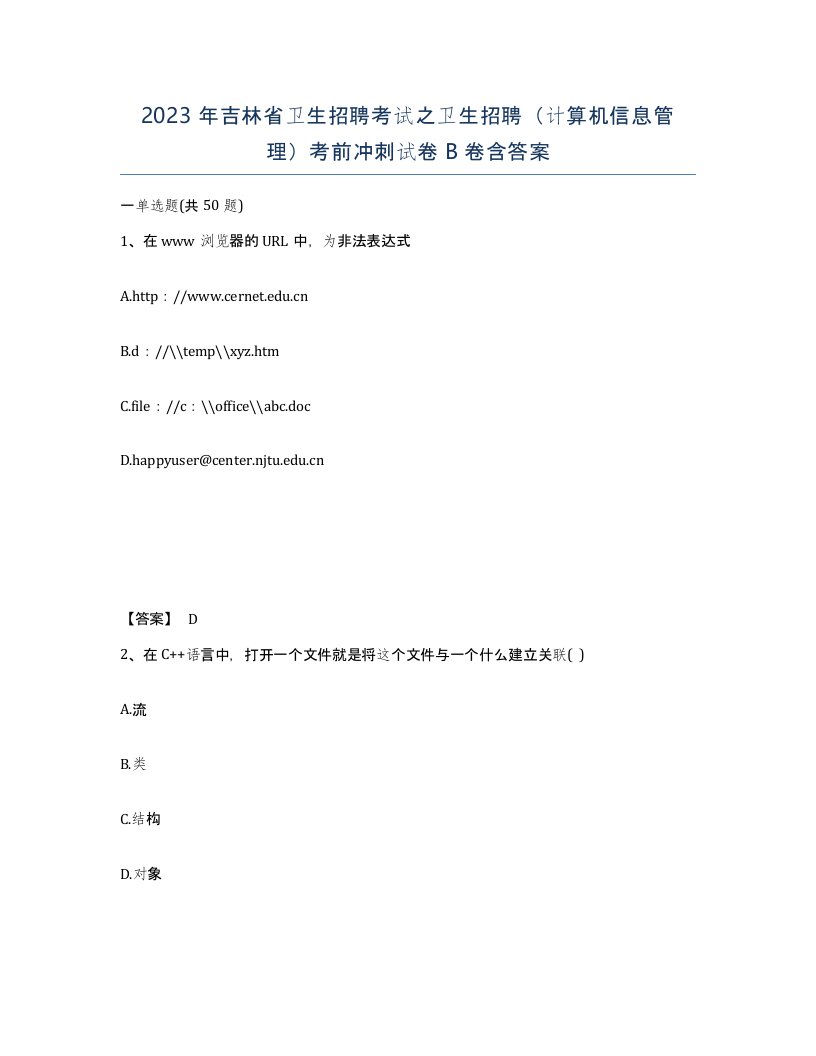 2023 年吉林省卫生招聘考试之卫生招聘（计算机信息管理）考前冲刺试卷 B 卷含答案

一单选题(共 50 题)

1、在 www 浏览器的 URL 中，为非法表达式

A.http：//www.cernet.edu.cn

B.d：//\\temp\\xyz.htm

C.file：//c：\\office\\abc.doc

D.happyuser@center.njtu.edu.cn

【答案】 D

2、在 C++语言中，打开一个文件就是将这个文件与一个什么建立关联( )

A.流

B.类

C.结构

D.对象